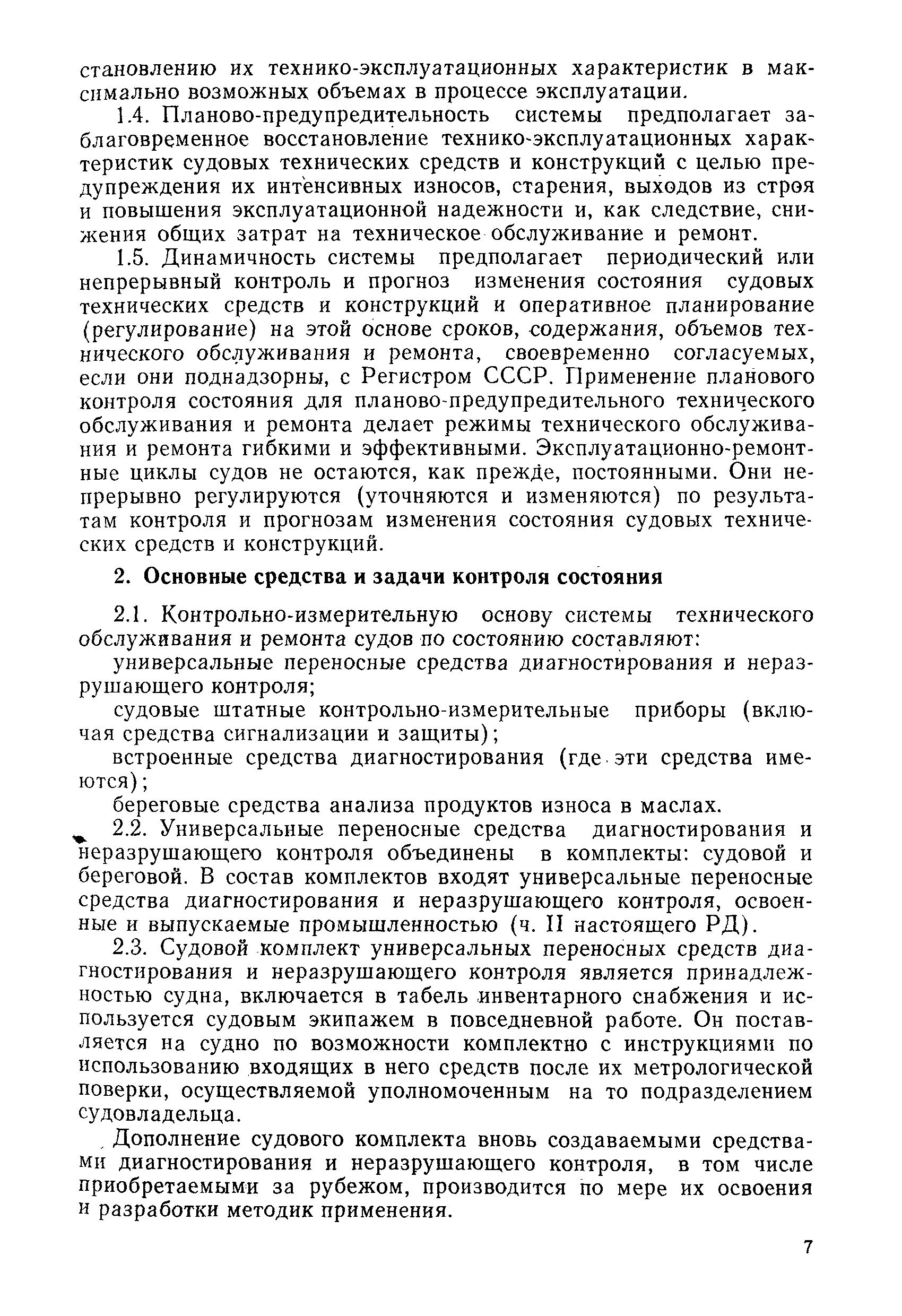 становлению их технико-эксплуатационных характеристик в максимально возможных объемах в процессе эксплуатации.

1.4. Планово-предупредительность системы предполагает заблаговременное восстановление технико-эксплуатационных характеристик судовых технических средств и конструкций с целью предупреждения их интенсивных износов, старения, выходов из строя и повышения эксплуатационной надежности и, как следствие, снижения общих затрат на техническое обслуживание и ремонт.

1.5. Динамичность системы предполагает периодический или непрерывный контроль и прогноз изменения состояния судовых технических средств и конструкций и оперативное планирование (регулирование) на этой основе сроков, содержания, объемов технического обслуживания и ремонта, своевременно согласуемых, если они поднадзорны, с Регистром СССР. Применение планового контроля состояния для планово-предупредительного технического обслуживания и ремонта делает режимы технического обслуживания и ремонта гибкими и эффективными. Эксплуатационно-ремонтные циклы судов не остаются, как прежде, постоянными. Они непрерывно регулируются (уточняются и изменяются) по результатам контроля и прогнозам изменения состояния судовых технических средств и конструкций.

2. Основные средства и задачи контроля состояния

2.1. Контрольно-измерительную основу системы технического обслуживания и ремонта судов по состоянию составляют:

универсальные переносные средства диагностирования и неразрушающего контроля;

судовые штатные контрольно-измерительные приборы (включая средства сигнализации и защиты);

встроенные средства диагностирования (где эти средства имеются);

береговые средства анализа продуктов износа в маслах.

2.2. Универсальные переносные средства диагностирования и неразрушающего контроля объединены в комплекты: судовой и береговой. В состав комплектов входят универсальные переносные средства диагностирования и неразрушающего контроля, освоенные и выпускаемые промышленностью (ч. II настоящего РД).

2.3. Судовой комплект универсальных переносных средств диагностирования и неразрушающего контроля является принадлежностью судна, включается в табель инвентарного снабжения и используется судовым экипажем в повседневной работе. Он поставляется на судно по возможности комплектно с инструкциями по использованию входящих в него средств после их метрологической поверки, осуществляемой уполномоченным на то подразделением судовладельца.

Дополнение судового комплекта вновь создаваемыми средствами диагностирования и неразрушающего контроля, в том числе приобретаемыми за рубежом, производится по мере их освоения и разработки методик применения.

7